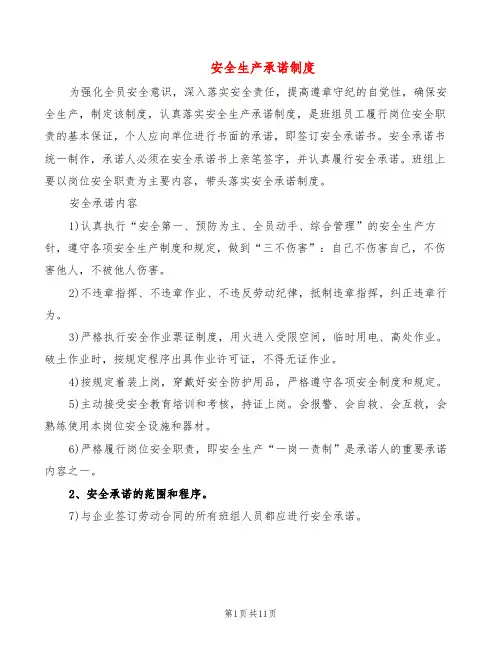 安全生产承诺制度

为强化全员安全意识，深入落实安全责任，提高遵章守纪的自觉性，确保安全生产，制定该制度，认真落实安全生产承诺制度，是班组员工履行岗位安全职责的基本保证，个人应向单位进行书面的承诺，即签订安全承诺书。安全承诺书统一制作，承诺人必须在安全承诺书上亲笔签字，并认真履行安全承诺。班组上要以岗位安全职责为主要内容，带头落实安全承诺制度。

安全承诺内容

1)认真执行“安全第一、预防为主、全员动手、综合管理”的安全生产方针，遵守各项安全生产制度和规定，做到“三不伤害”：自己不伤害自己，不伤害他人，不被他人伤害。

2)不违章指挥、不违章作业、不违反劳动纪律，抵制违章指挥，纠正违章行为。

3)严格执行安全作业票证制度，用火进入受限空间，临时用电、高处作业。破土作业时，按规定程序出具作业许可证，不得无证作业。

4)按规定着装上岗，穿戴好安全防护用品，严格遵守各项安全制度和规定。

5)主动接受安全教育培训和考核，持证上岗。会报警、会自救、会互救，会熟练使用本岗位安全设施和器材。

6)严格履行岗位安全职责，即安全生产“一岗一责制”是承诺人的重要承诺内容之一。

2、安全承诺的范围和程序。

7)与企业签订劳动合同的所有班组人员都应进行安全承诺。

第1页共11页